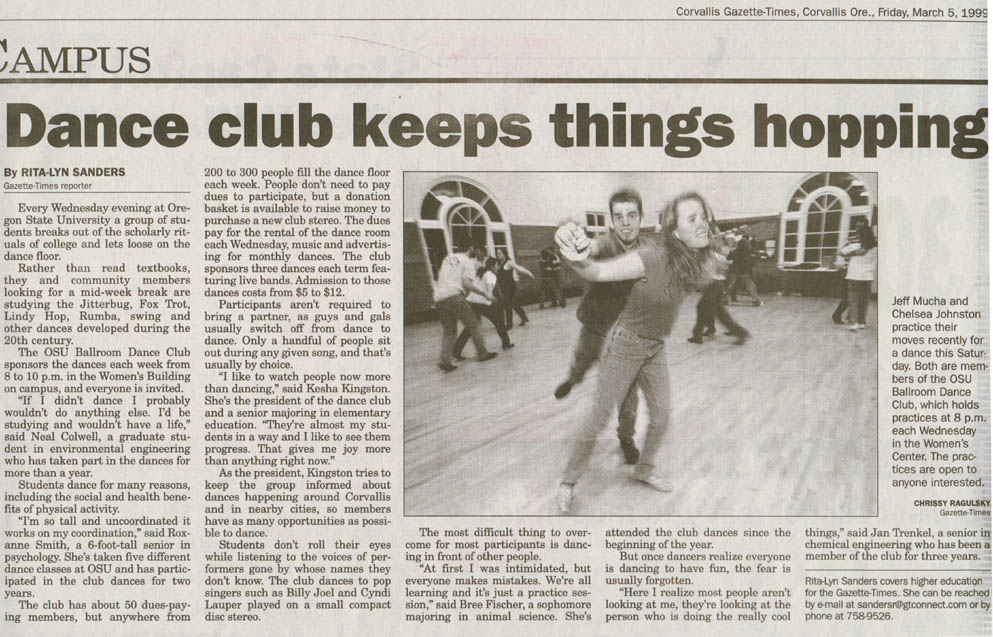 Corvallis Gazette-Times, Corvallis Ore., Friday, March 5, 1999

CAMPUS

Dance club keeps things hopping

By RITA-LYN SANDERS
Gazette-Times reporter

Every Wednesday evening at Oregon State University a group of students breaks out of the scholarly rituals of college and lets loose on the dance floor.

Rather than read textbooks, they and community members looking for a mid-week break are studying the Jitterbug, Fox Trot, Lindy Hop, Rumba, swing and other dances developed during the 20th century.

The OSU Ballroom Dance Club sponsors the dances each week from 8 to 10 p.m. in the Women's Building on campus, and everyone is invited.

"If I didn't dance I probably wouldn't do anything else. I'd be studying and wouldn't have a life," said Neal Colwell, a graduate student in environmental engineering who has taken part in the dances for more than a year.

Students dance for many reasons, including the social and health benefits of physical activity.

"I'm so tall and uncoordinated it works on my coordination," said Roxanne Smith, a 6-foot-tall senior in psychology. She's taken five different dance classes at OSU and has participated in the club dances for two years.

The club has about 50 dues-paying members, but anywhere from 200 to 300 people fill the dance floor each week. People don't need to pay dues to participate, but a donation basket is available to raise money to purchase a new club stereo. The dues pay for the rental of the dance room each Wednesday, music and advertising for monthly dances. The club sponsors three dances each term featuring live bands. Admission to those dances costs from $5 to $12.

Participants aren't required to bring a partner, as guys and gals usually switch off from dance to dance. Only a handful of people sit out during any given song, and that's usually by choice.

"I like to watch people now more than dancing," said Kesha Kingston. She's the president of the dance club and a senior majoring in elementary education. "They're almost my students in a way and I like to see them progress. That gives me joy more than anything right now."

As the president, Kingston tries to keep the group informed about dances happening around Corvallis and in nearby cities, so members have as many opportunities as possible to dance.

Students don't roll their eyes while listening to the voices of performers gone by whose names they don't know. The club dances to pop singers such as Billy Joel and Cyndi Lauper played on a small compact disc stereo.

The most difficult thing to overcome for most participants is dancing in front of other people.

"At first I was intimidated, but everyone makes mistakes. We're all learning and it's just a practice session," said Bree Fischer, a sophomore majoring in animal science. She's attended the club dances since the beginning of the year.

But once dancers realize everyone is dancing to have fun, the fear is usually forgotten.

"Here I realize most people aren't looking at me, they're looking at the person who is doing the really cool things," said Jan Trenkel, a senior in chemical engineering who has been a member of the club for three years.

Rita-Lyn Sanders covers higher education for the Gazette-Times. She can be reached by e-mail at sandersr@gtconnect.com or by phone at 758-9526.

Jeff Mucha and Chelsea Johnston practice their moves recently for a dance this Saturday. Both are members of the OSU Ballroom Dance Club, which holds practices at 8 p.m. each Wednesday in the Women's Center. The practices are open to anyone interested.

CHRISSY RAGULSKY
Gazette-Times